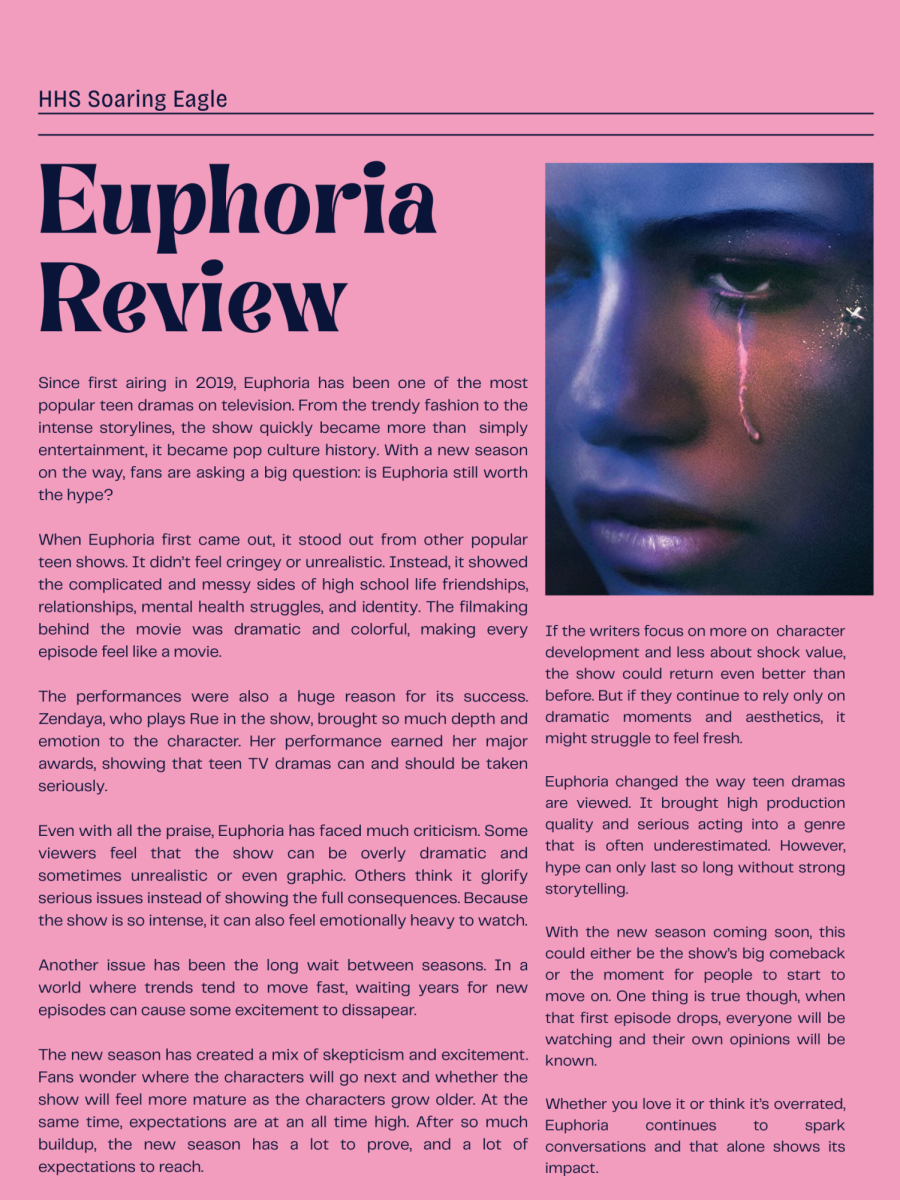 HHS Soaring Eagle

Euphoria Review

Since first airing in 2019, Euphoria has been one of the most popular teen dramas on television. From the trendy fashion to the intense storylines, the show quickly became more than simply entertainment, it became pop culture history. With a new season on the way, fans are asking a big question: is Euphoria still worth the hype?

When Euphoria first came out, it stood out from other popular teen shows. It didn't feel cringey or unrealistic. Instead, it showed the complicated and messy sides of high school life friendships, relationships, mental health struggles, and identity. The filmaking behind the movie was dramatic and colorful, making every episode feel like a movie.

The performances were also a huge reason for its success. Zendaya, who plays Rue in the show, brought so much depth and emotion to the character. Her performance earned her major awards, showing that teen TV dramas can and should be taken seriously.

Even with all the praise, Euphoria has faced much criticism. Some viewers feel that the show can be overly dramatic and sometimes unrealistic or even graphic. Others think it glorify serious issues instead of showing the full consequences. Because the show is so intense, it can also feel emotionally heavy to watch.

Another issue has been the long wait between seasons. In a world where trends tend to move fast, waiting years for new episodes can cause some excitement to dissapear.

The new season has created a mix of skepticism and excitement. Fans wonder where the characters will go next and whether the show will feel more mature as the characters grow older. At the same time, expectations are at an all time high. After so much buildup, the new season has a lot to prove, and a lot of expectations to reach.

If the writers focus on more on character development and less about shock value, the show could return even better than before. But if they continue to rely only on dramatic moments and aesthetics, it might struggle to feel fresh.

Euphoria changed the way teen dramas are viewed. It brought high production quality and serious acting into a genre that is often underestimated. However, hype can only last so long without strong storytelling.

With the new season coming soon, this could either be the show's big comeback or the moment for people to start to move on. One thing is true though, when that first episode drops, everyone will be watching and their own opinions will be known.

Whether you love it or think it's overrated, Euphoria continues to spark conversations and that alone shows its impact.